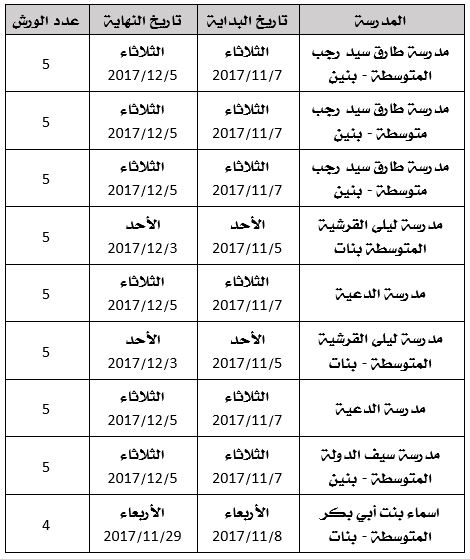 | المدرسة | تاريخ البداية | تاريخ النهاية | عدد الورش |
|---|---|---|---|
| مدرسة طارق سيد رجب المتوسطة - بنين | الثلاثاء 2017/11/7 | الثلاثاء 2017/12/5 | 5 |
| مدرسة طارق سيد رجب متوسطة - بنين | الثلاثاء 2017/11/7 | الثلاثاء 2017/12/5 | 5 |
| مدرسة طارق سيد رجب متوسطة - بنين | الثلاثاء 2017/11/7 | الثلاثاء 2017/12/5 | 5 |
| مدرسة ليلى القرشية المتوسطة بنات | الأحد 2017/11/5 | الأحد 2017/12/3 | 5 |
| مدرسة الدعية | الثلاثاء 2017/11/7 | الثلاثاء 2017/12/5 | 5 |
| مدرسة ليلى القرشية المتوسطة - بنات | الأحد 2017/11/5 | الأحد 2017/12/3 | 5 |
| مدرسة الدعية | الثلاثاء 2017/11/7 | الثلاثاء 2017/12/5 | 5 |
| مدرسة سيف الدولة المتوسطة - بنين | الثلاثاء 2017/11/7 | الثلاثاء 2017/12/5 | 5 |
| اسماء بنت أبي بكر المتوسطة - بنات | الأربعاء 2017/11/8 | الأربعاء 2017/11/29 | 4 |